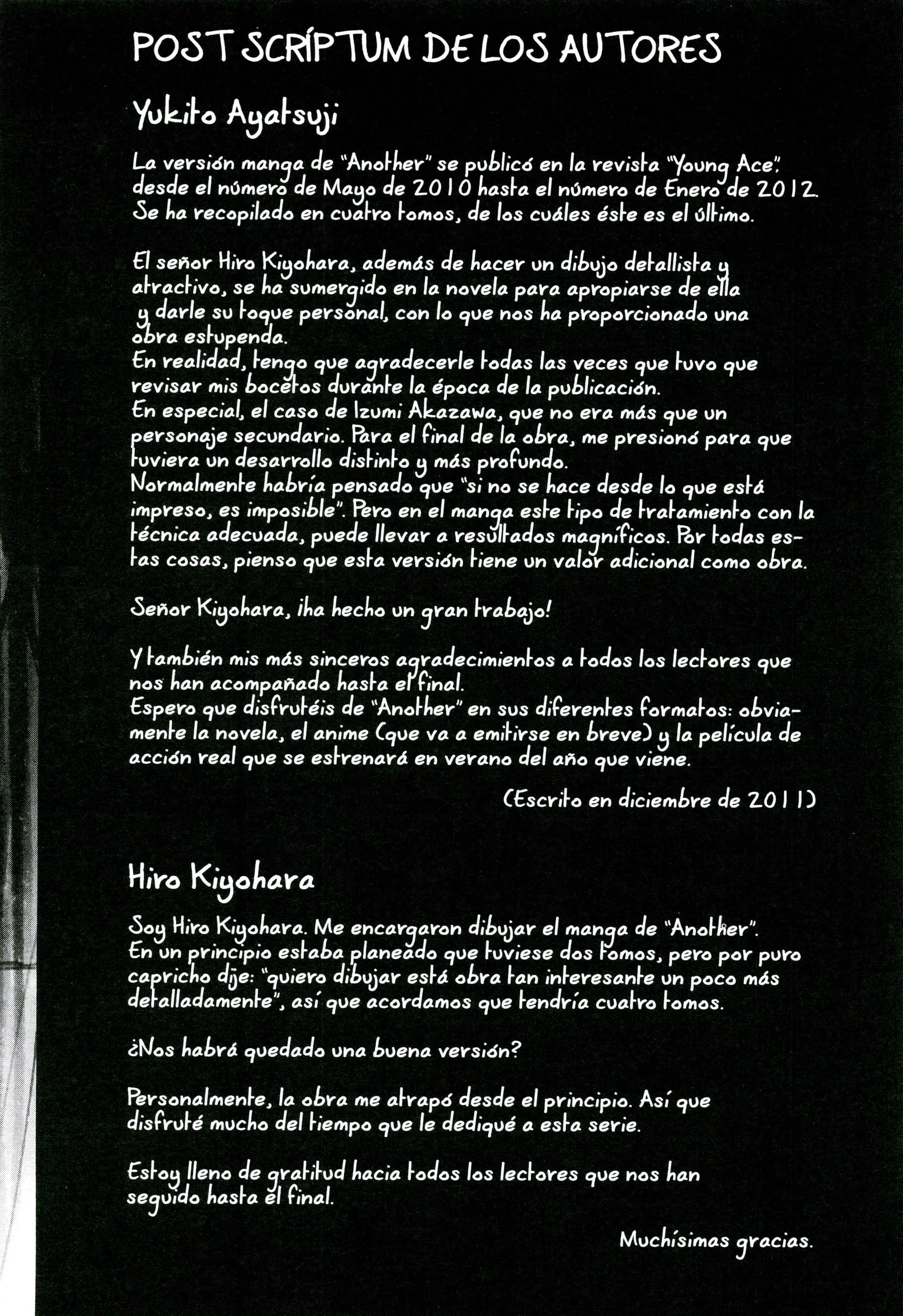 POST SCRÍPTUM DE LOS AUTORES

Yukito Ayatsuji

La versión manga de "Another" se publicó en la revista "Young Ace", desde el número de Mayo de 2010 hasta el número de Enero de 2012. Se ha recopilado en cuatro tomos, de los cuáles éste es el último.

El señor Hiro Kiyohara, además de hacer un dibujo detallista y atractivo, se ha sumergido en la novela para apropiarse de ella y darle su toque personal, con lo que nos ha proporcionado una obra estupenda.
En realidad, tengo que agradecerle todas las veces que tuvo que revisar mis bocetos durante la época de la publicación.
En especial, el caso de Izumi Akazawa, que no era más que un personaje secundario. Para el final de la obra, me presionó para que tuviera un desarrollo distinto y más profundo.
Normalmente habría pensado que "si no se hace desde lo que está impreso, es imposible". Pero en el manga este tipo de tratamiento con la técnica adecuada, puede llevar a resultados magníficos. Por todas estas cosas, pienso que esta versión tiene un valor adicional como obra.

Señor Kiyohara, ¡ha hecho un gran trabajo!

Y también mis más sinceros agradecimientos a todos los lectores que nos han acompañado hasta el final.
Espero que disfrutéis de "Another" en sus diferentes formatos: obviamente la novela, el anime (que va a emitirse en breve) y la película de acción real que se estrenará en verano del año que viene.

(Escrito en diciembre de 2011)

Hiro Kiyohara

Soy Hiro Kiyohara. Me encargaron dibujar el manga de "Another".
En un principio estaba planeado que tuviese dos tomos, pero por puro capricho dije: "quiero dibujar está obra tan interesante un poco más detalladamente", así que acordamos que tendría cuatro tomos.

¿Nos habrá quedado una buena versión?

Personalmente, la obra me atrapó desde el principio. Así que disfruté mucho del tiempo que le dediqué a esta serie.

Estoy lleno de gratitud hacia todos los lectores que nos han seguido hasta el final.

Muchísimas gracias.